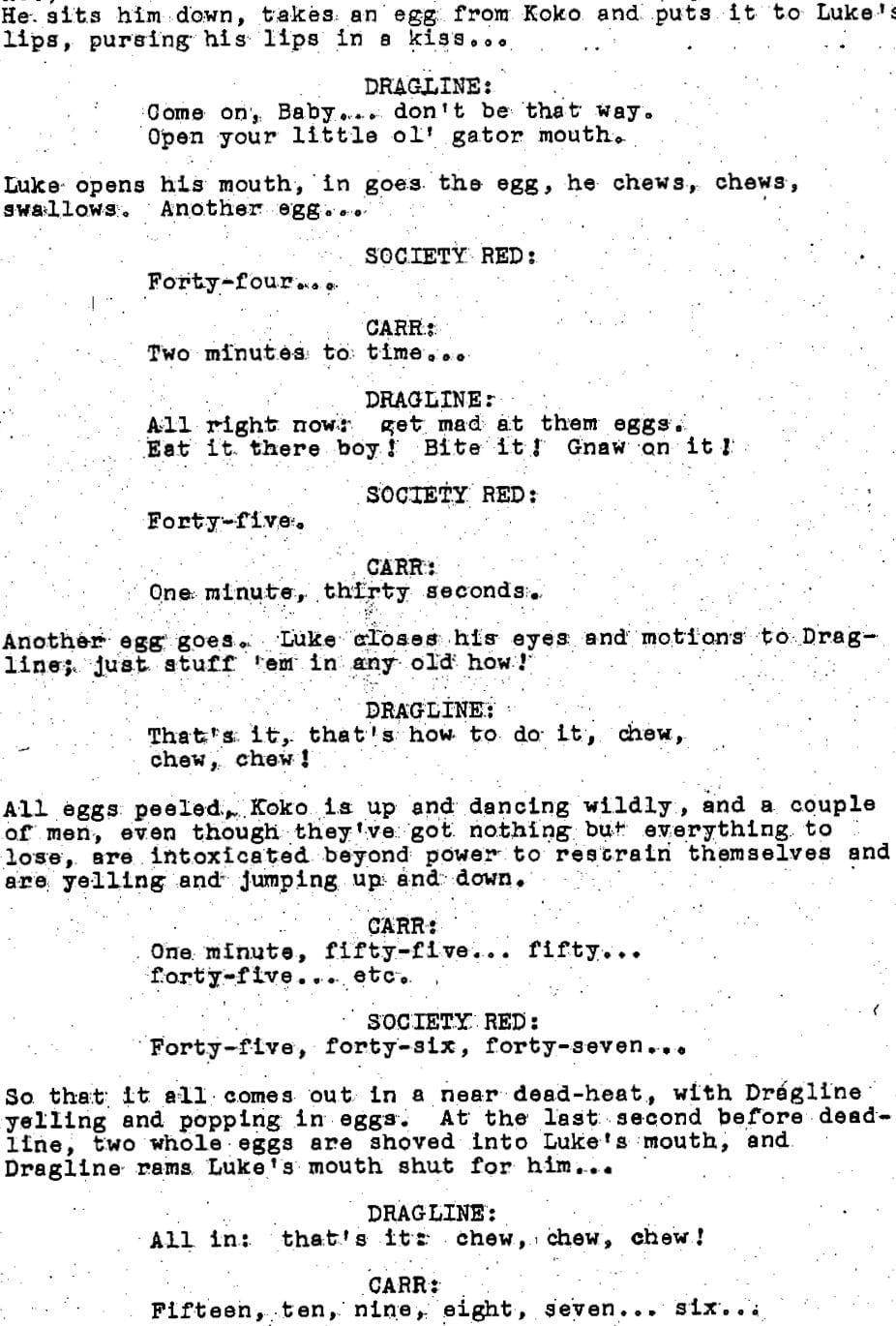 He sits him down, takes an egg from Koko and puts it to Luke's lips, pursing his lips in a kiss...

DRAGLINE:
Come on, Baby... don't be that way. Open your little ol' gator mouth.

Luke opens his mouth, in goes the egg, he chews, chews, swallows. Another egg...

SOCIETY RED:
Forty-four...

CARR:
Two minutes to time...

DRAGLINE:
All right now: get mad at them eggs. Eat it there boy! Bite it! Gnaw on it!

SOCIETY RED:
Forty-five.

CARR:
One minute, thirty seconds.

Another egg goes. Luke closes his eyes and motions to Dragline; just stuff 'em in any old how!

DRAGLINE:
That's it, that's how to do it, chew, chew, chew!

All eggs peeled, Koko is up and dancing wildly, and a couple of men, even though they've got nothing but everything to lose, are intoxicated beyond power to restrain themselves and are yelling and jumping up and down.

CARR:
One minute, fifty-five... fifty... forty-five... etc.

SOCIETY RED:
Forty-five, forty-six, forty-seven...

So that it all comes out in a near dead-heat, with Dragline yelling and popping in eggs. At the last second before deadline, two whole eggs are shoved into Luke's mouth, and Dragline rams Luke's mouth shut for him...

DRAGLINE:
All in: that's it: chew, chew, chew!

CARR:
Fifteen, ten, nine, eight, seven... six...